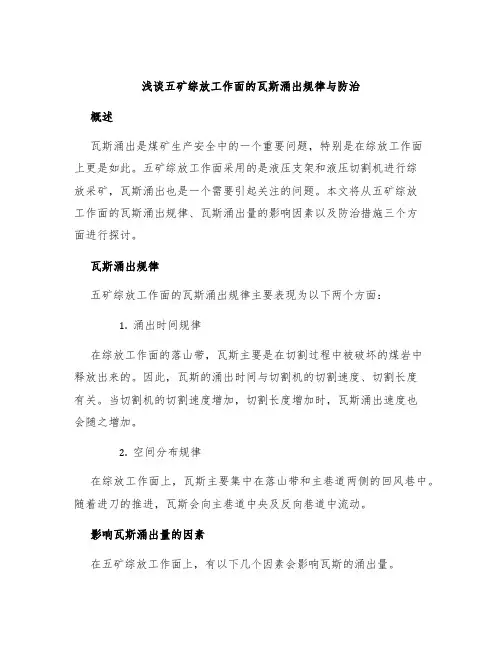 浅谈五矿综放工作面的瓦斯涌出规律与防治

概述

瓦斯涌出是煤矿生产安全中的一个重要问题，特别是在综放工作面上更是如此。五矿综放工作面采用的是液压支架和液压切割机进行综放采矿，瓦斯涌出也是一个需要引起关注的问题。本文将从五矿综放工作面的瓦斯涌出规律、瓦斯涌出量的影响因素以及防治措施三个方面进行探讨。

瓦斯涌出规律

五矿综放工作面的瓦斯涌出规律主要表现为以下两个方面：

1. 涌出时间规律

在综放工作面的落山带，瓦斯主要是在切割过程中被破坏的煤岩中释放出来的。因此，瓦斯的涌出时间与切割机的切割速度、切割长度有关。当切割机的切割速度增加，切割长度增加时，瓦斯涌出速度也会随之增加。

2. 空间分布规律

在综放工作面上，瓦斯主要集中在落山带和主巷道两侧的回风巷中。随着进刀的推进，瓦斯会向主巷道中央及反向巷道中流动。

影响瓦斯涌出量的因素

在五矿综放工作面上，有以下几个因素会影响瓦斯的涌出量。